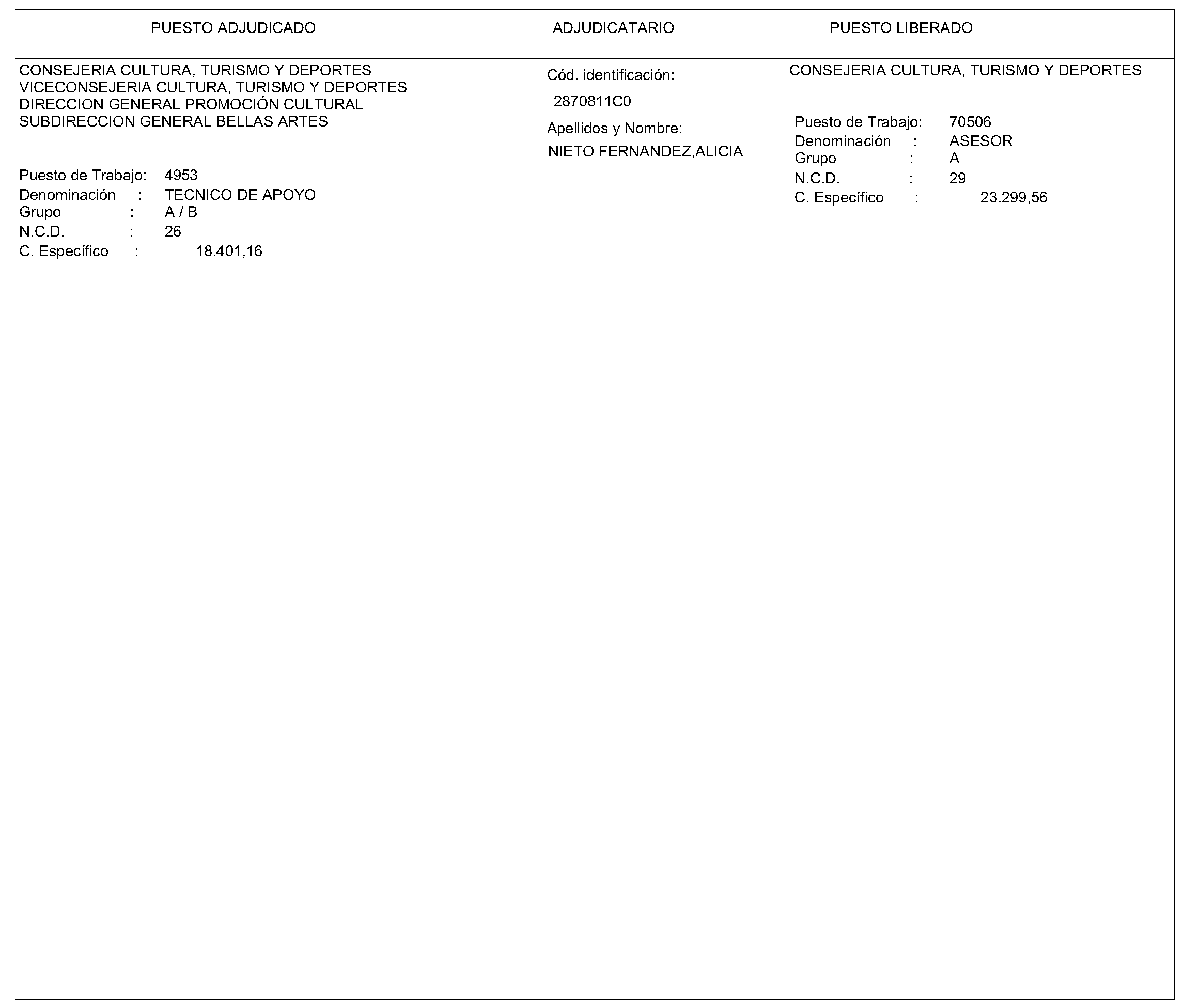 PUESTO ADJUDICADO

CONSEJERIA CULTURA, TURISMO Y DEPORTES
VICECONSEJERIA CULTURA, TURISMO Y DEPORTES
DIRECCION GENERAL PROMOCIÓN CULTURAL
SUBDIRECCION GENERAL BELLAS ARTES

Puesto de Trabajo: 4953
Denominación : TECNICO DE APOYO
Grupo : A / B
N.C.D. : 26
C. Específico : 18.401,16

ADJUDICATARIO

Cód. identificación:
2870811C0
Apellidos y Nombre:
NIETO FERNANDEZ,ALICIA

PUESTO LIBERADO

CONSEJERIA CULTURA, TURISMO Y DEPORTES

Puesto de Trabajo: 70506
Denominación : ASESOR
Grupo : A
N.C.D. : 29
C. Específico : 23.299,56